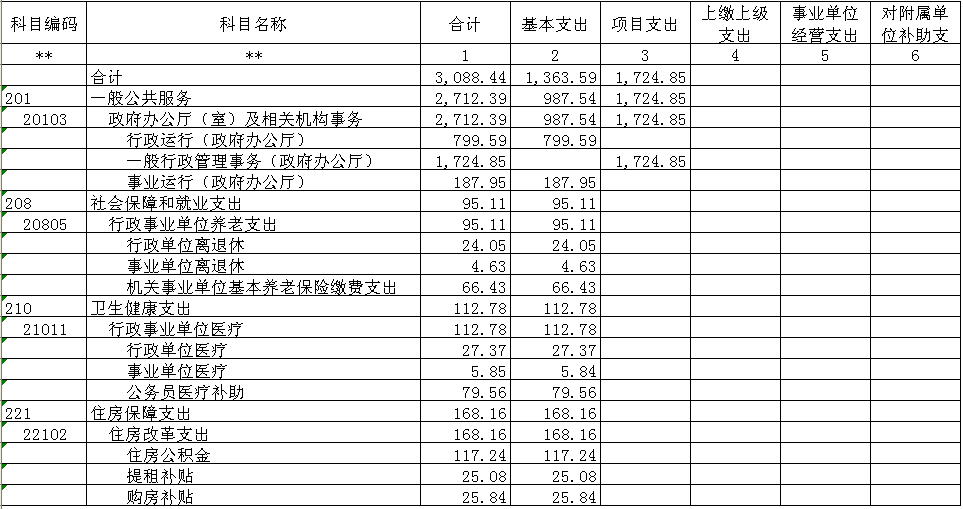 | 科目编码 | 科目名称 | 合计 | 基本支出 | 项目支出 | 上缴上级支出 | 事业单位经营支出 | 对附属单位补助支 |
|---|---|---|---|---|---|---|---|
| ** | ** | 1 | 2 | 3 | 4 | 5 | 6 |
| | 合计 | 3,088.44 | 1,363.59 | 1,724.85 | | | |
| 201 | 一般公共服务 | 2,712.39 | 987.54 | 1,724.85 | | | |
| 20103 | 政府办公厅（室）及相关机构事务 | 2,712.39 | 987.54 | 1,724.85 | | | |
| | 行政运行（政府办公厅） | 799.59 | 799.59 | | | | |
| | 一般行政管理事务（政府办公厅） | 1,724.85 | | 1,724.85 | | | |
| | 事业运行（政府办公厅） | 187.95 | 187.95 | | | | |
| 208 | 社会保障和就业支出 | 95.11 | 95.11 | | | | |
| 20805 | 行政事业单位养老支出 | 95.11 | 95.11 | | | | |
| | 行政单位离退休 | 24.05 | 24.05 | | | | |
| | 事业单位离退休 | 4.63 | 4.63 | | | | |
| | 机关事业单位基本养老保险缴费支出 | 66.43 | 66.43 | | | | |
| 210 | 卫生健康支出 | 112.78 | 112.78 | | | | |
| 21011 | 行政事业单位医疗 | 112.78 | 112.78 | | | | |
| | 行政单位医疗 | 27.37 | 27.37 | | | | |
| | 事业单位医疗 | 5.85 | 5.84 | | | | |
| | 公务员医疗补助 | 79.56 | 79.56 | | | | |
| 221 | 住房保障支出 | 168.16 | 168.16 | | | | |
| 22102 | 住房改革支出 | 168.16 | 168.16 | | | | |
| | 住房公积金 | 117.24 | 117.24 | | | | |
| | 提租补贴 | 25.08 | 25.08 | | | | |
| | 购房补贴 | 25.84 | 25.84 | | | | |